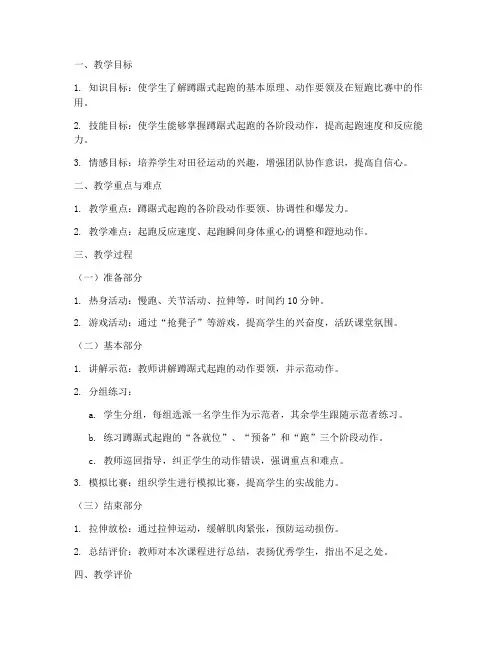 一、教学目标

1. 知识目标：使学生了解蹲踞式起跑的基本原理、动作要领及在短跑比赛中的作用。

2. 技能目标：使学生能够掌握蹲踞式起跑的各阶段动作，提高起跑速度和反应能力。

3. 情感目标：培养学生对田径运动的兴趣，增强团队协作意识，提高自信心。

二、教学重点与难点

1. 教学重点：蹲踞式起跑的各阶段动作要领、协调性和爆发力。

2. 教学难点：起跑反应速度、起跑瞬间身体重心的调整和蹬地动作。

三、教学过程

（一）准备部分

1. 热身活动：慢跑、关节活动、拉伸等，时间约 10 分钟。

2. 游戏活动：通过“抢凳子”等游戏，提高学生的兴奋度，活跃课堂氛围。

（二）基本部分

1. 讲解示范：教师讲解蹲踞式起跑的动作要领，并示范动作。

2. 分组练习：

a. 学生分组，每组选派一名学生作为示范者，其余学生跟随示范者练习。

b. 练习蹲踞式起跑的“各就位”、“预备”和“跑”三个阶段动作。

c. 教师巡回指导，纠正学生的动作错误，强调重点和难点。

3. 模拟比赛：组织学生进行模拟比赛，提高学生的实战能力。

（三）结束部分

1. 拉伸放松：通过拉伸运动，缓解肌肉紧张，预防运动损伤。

2. 总结评价：教师对本次课程进行总结，表扬优秀学生，指出不足之处。

四、教学评价